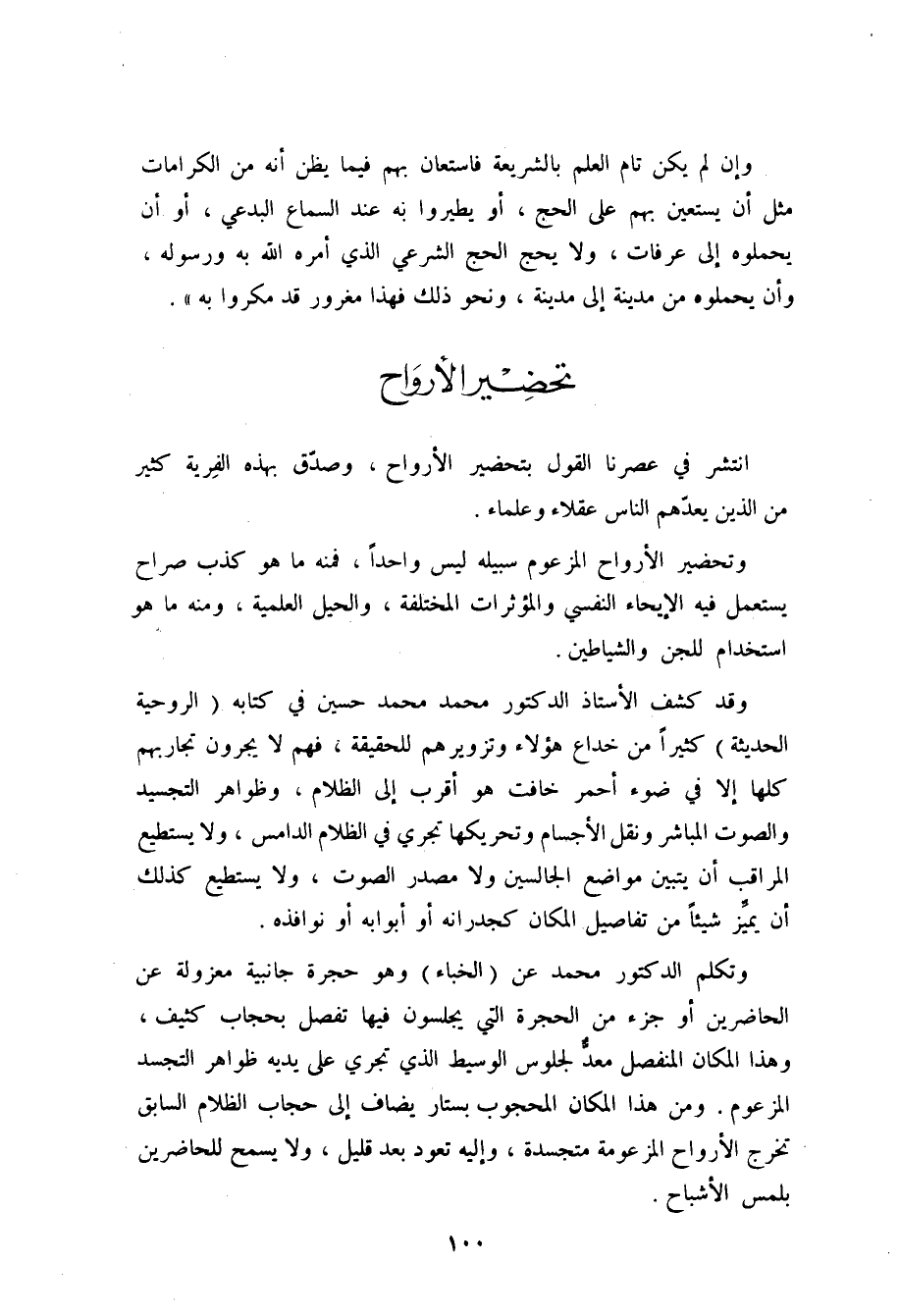 وإن لم يكن تام العلم بالشريعة فاستعان بهم فيما يظن أنه من الكرامات مثل أن يستعين بهم على الحج ، أو يطيروا به عند السماع البدعي ، أو أن يحملوه إلى عرفات ، ولا يحج الحج الشرعي الذي أمره الله به ورسوله ، وأن يحملوه من مدينة إلى مدينة ، ونحو ذلك فهذا مغرور قد مكروا به » .

تحضير الأرواح

انتشر في عصرنا القول بتحضير الأرواح ، وصدّق بهذه الفِرية كثير من الذين يعدّهم الناس عقلاء وعلماء .

وتحضير الأرواح المزعوم سبيله ليس واحداً ، فمنه ما هو كذب صراح يستعمل فيه الإيحاء النفسي والمؤثرات المختلفة ، والحيل العلمية ، ومنه ما هو استخدام للجن والشياطين .

وقد كشف الأستاذ الدكتور محمد محمد حسين في كتابه ( الروحية الحديثة ) كثيراً من خداع هؤلاء وتزويرهم للحقيقة ، فهم لا يجرون تجاربهم كلها إلا في ضوء أحمر خافت هو أقرب إلى الظلام ، وظواهر التجسيد والصوت المباشر ونقل الأجسام وتحريكها تجري في الظلام الدامس ، ولا يستطيع المراقب أن يتبين مواضع الجالسين ولا مصدر الصوت ، ولا يستطيع كذلك أن يميِّز شيئاً من تفاصيل المكان كجدرانه أو أبوابه أو نوافذه .

وتكلم الدكتور محمد عن ( الخباء ) وهو حجرة جانبية معزولة عن الحاضرين أو جزء من الحجرة التي يجلسون فيها تفصل بحجاب كثيف ، وهذا المكان المنفصل معدٌّ لجلوس الوسيط الذي تجري على يديه ظواهر التجسد المزعوم . ومن هذا المكان المحجوب بستار يضاف إلى حجاب الظلام السابق تخرج الأرواح المزعومة متجسدة ، وإليه تعود بعد قليل ، ولا يسمح للحاضرين بلمس الأشباح .

١٠٠